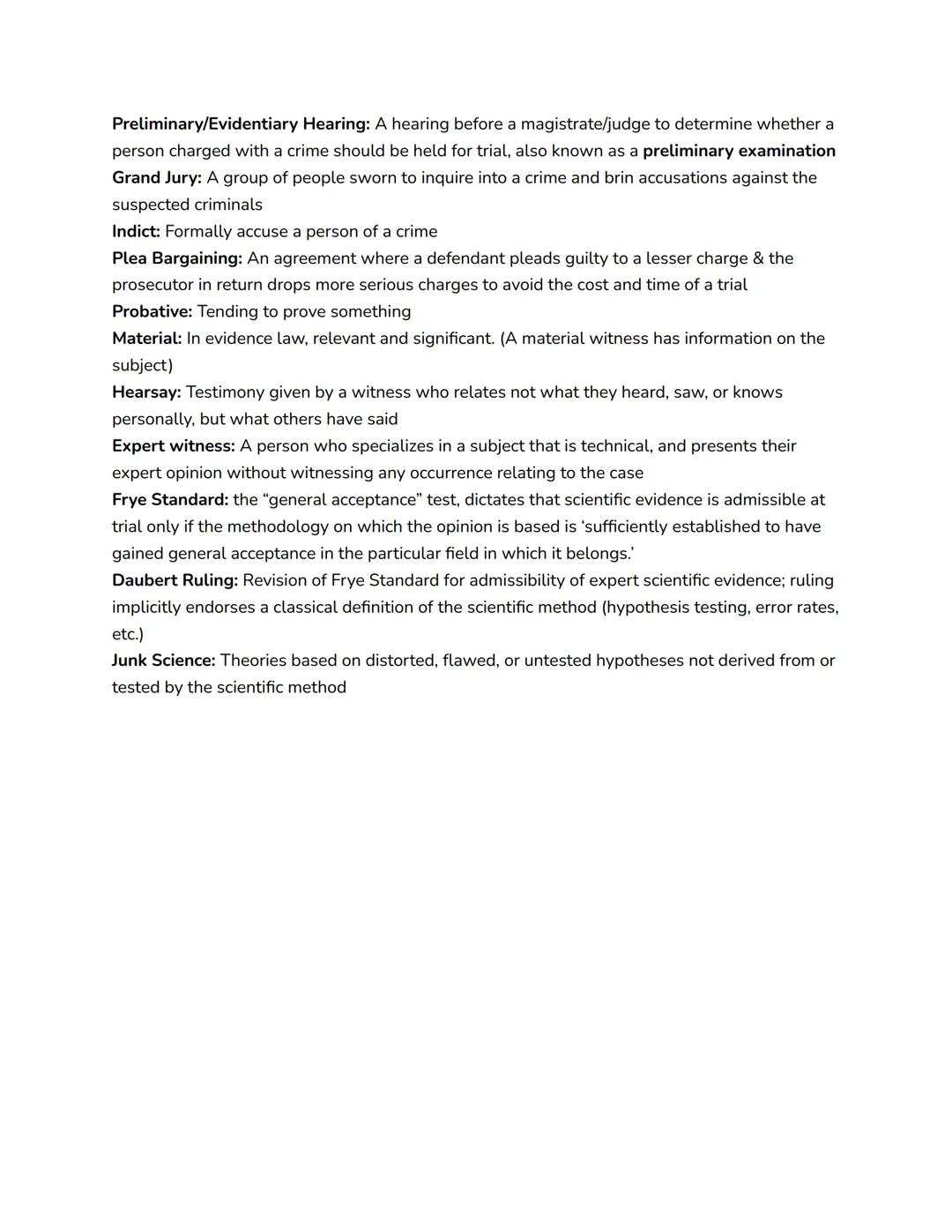 Preliminary/Evidentiary Hearing: A hearing before a magistrate/judge to determine whether a person charged with a crime should be held for trial, also known as a preliminary examination
Grand Jury: A group of people sworn to inquire into a crime and brin accusations against the suspected criminals
Indict: Formally accuse a person of a crime
Plea Bargaining: An agreement where a defendant pleads guilty to a lesser charge & the prosecutor in return drops more serious charges to avoid the cost and time of a trial
Probative: Tending to prove something
Material: In evidence law, relevant and significant. (A material witness has information on the subject)
Hearsay: Testimony given by a witness who relates not what they heard, saw, or knows personally, but what others have said
Expert witness: A person who specializes in a subject that is technical, and presents their expert opinion without witnessing any occurrence relating to the case
Frye Standard: the “general acceptance” test, dictates that scientific evidence is admissible at trial only if the methodology on which the opinion is based is ‘sufficiently established to have gained general acceptance in the particular field in which it belongs.’
Daubert Ruling: Revision of Frye Standard for admissibility of expert scientific evidence; ruling implicitly endorses a classical definition of the scientific method (hypothesis testing, error rates, etc.)
Junk Science: Theories based on distorted, flawed, or untested hypotheses not derived from or tested by the scientific method